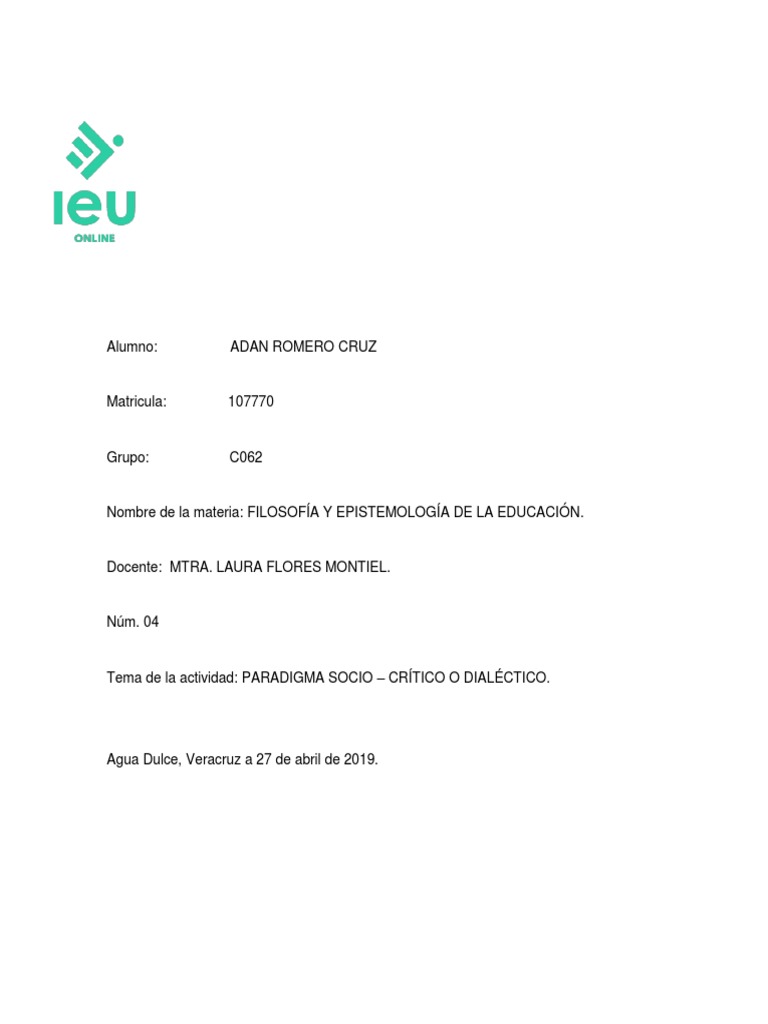 IEU
ONLINE

Alumno: ADAN ROMERO CRUZ

Matricula: 107770

Grupo: C062

Nombre de la materia: FILOSOFÍA Y EPISTEMOLOGÍA DE LA EDUCACIÓN.

Docente: MTRA. LAURA FLORES MONTIEL.

Núm. 04

Tema de la actividad: PARADIGMA SOCIO – CRÍTICO O DIALÉCTICO.

Agua Dulce, Veracruz a 27 de abril de 2019.